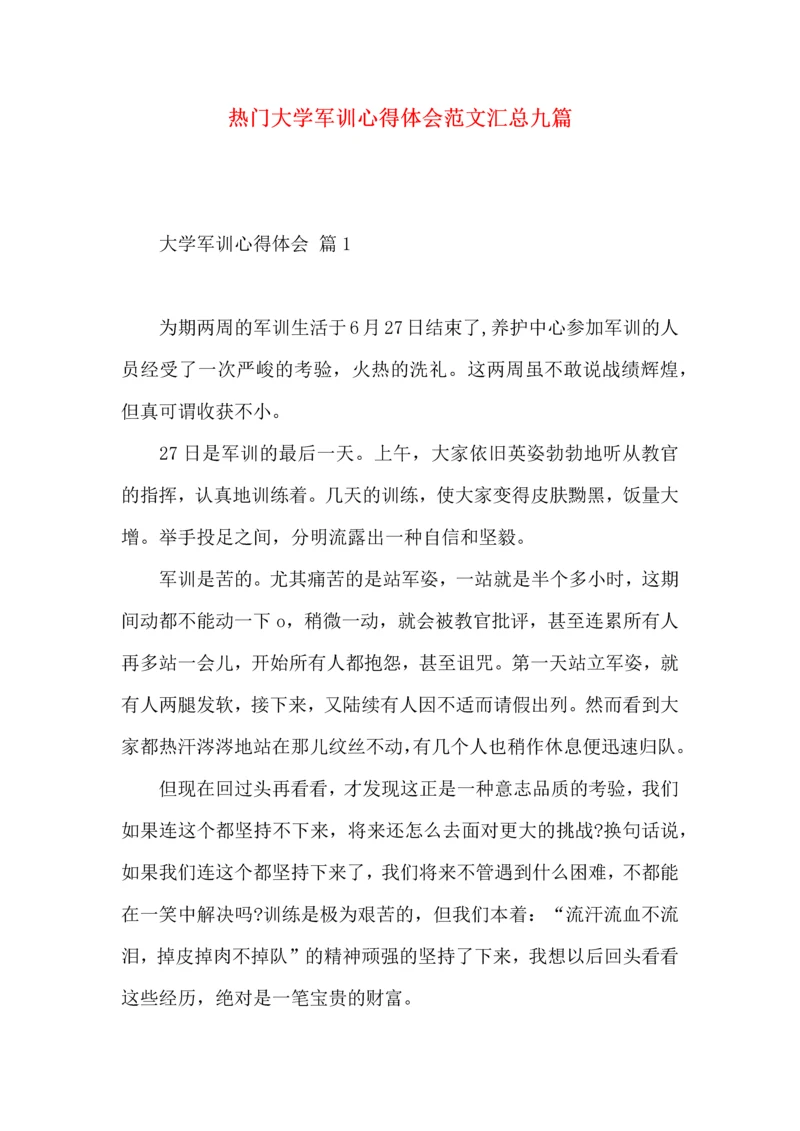 热门大学军训心得体会范文汇总九篇

大学军训心得体会 篇1

为期两周的军训生活于6月27日结束了,养护中心参加军训的人员经受了一次严峻的考验，火热的洗礼。这两周虽不敢说战绩辉煌，但真可谓收获不小。

27日是军训的最后一天。上午，大家依旧英姿勃勃地听从教官的指挥，认真地训练着。几天的训练，使大家变得皮肤黝黑，饭量大增。举手投足之间，分明流露出一种自信和坚毅。

军训是苦的。尤其痛苦的是站军姿，一站就是半个多小时，这期间动都不能动一下o，稍微一动，就会被教官批评，甚至连累所有人再多站一会儿，开始所有人都抱怨，甚至诅咒。第一天站立军姿，就有人两腿发软，接下来，又陆续有人因不适而请假出列。然而看到大家都热汗涔涔地站在那儿纹丝不动,有几个人也稍作休息便迅速归队。

但现在回过头再看看，才发现这正是一种意志品质的考验，我们如果连这个都坚持不下来，将来还怎么去面对更大的挑战?换句话说，如果我们连这个都坚持下来了，我们将来不管遇到什么困难，不都能在一笑中解决吗?训练是极为艰苦的，但我们本着：“流汗流血不流泪，掉皮掉肉不掉队”的精神顽强的坚持了下来，我想以后回头看看这些经历，绝对是一笔宝贵的财富。